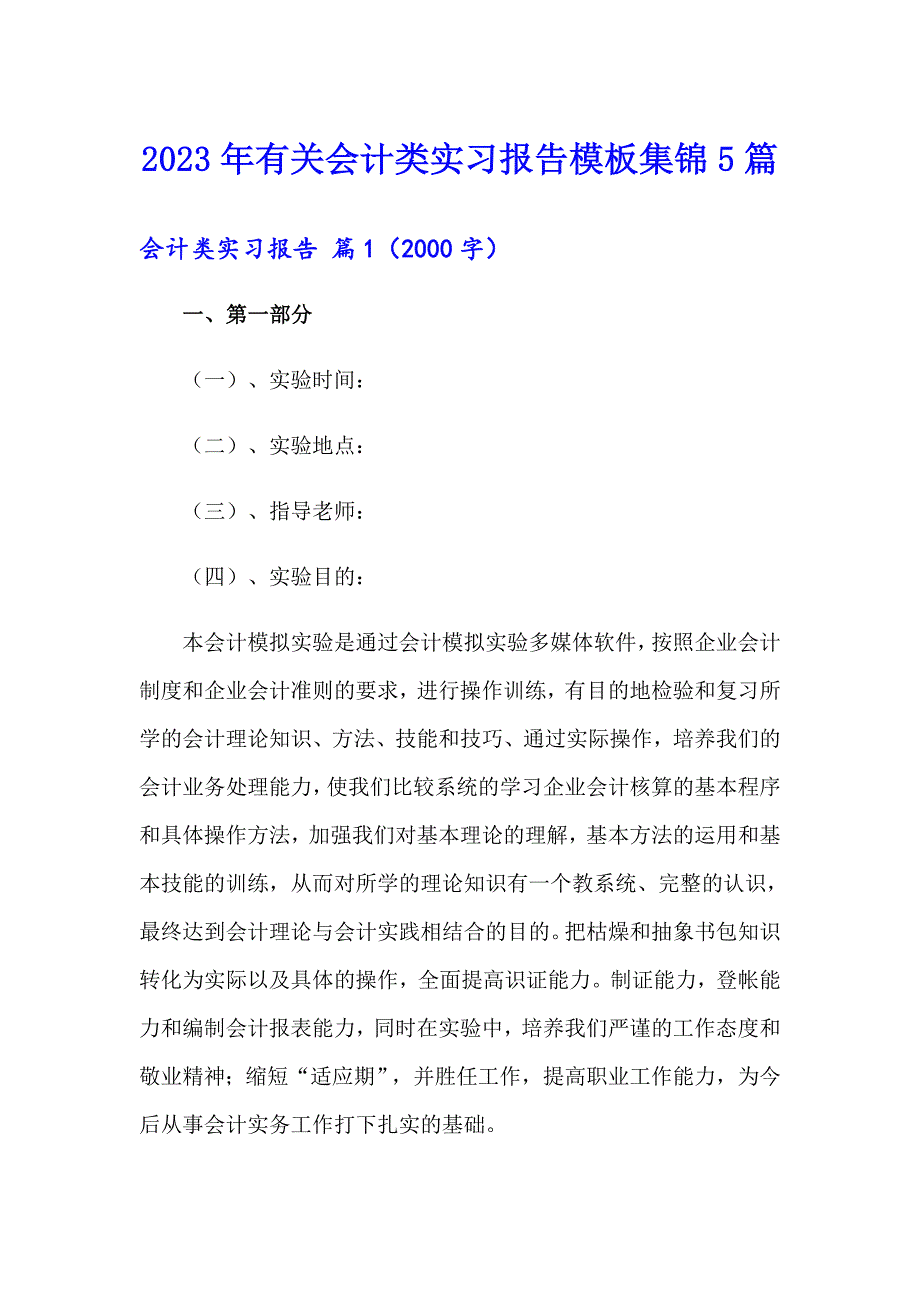 2023年有关会计类实习报告模板集锦5篇

会计类实习报告 篇1（2000字）

一、第一部分

（一）、实验时间：

（二）、实验地点：

（三）、指导老师：

（四）、实验目的：

本会计模拟实验是通过会计模拟实验多媒体软件，按照企业会计制度和企业会计准则的要求，进行操作训练，有目的地检验和复习所学的会计理论知识、方法、技能和技巧、通过实际操作，培养我们的会计业务处理能力，使我们比较系统的学习企业会计核算的基本程序和具体操作方法，加强我们对基本理论的理解，基本方法的运用和基本技能的训练，从而对所学的理论知识有一个教系统、完整的认识，最终达到会计理论与会计实践相结合的目的。把枯燥和抽象书包知识转化为实际以及具体的操作，全面提高识证能力。制证能力，登帐能力和编制会计报表能力，同时在实验中，培养我们严谨的工作态度和敬业精神；缩短“适应期”，并胜任工作，提高职业工作能力，为今后从事会计实务工作打下扎实的基础。